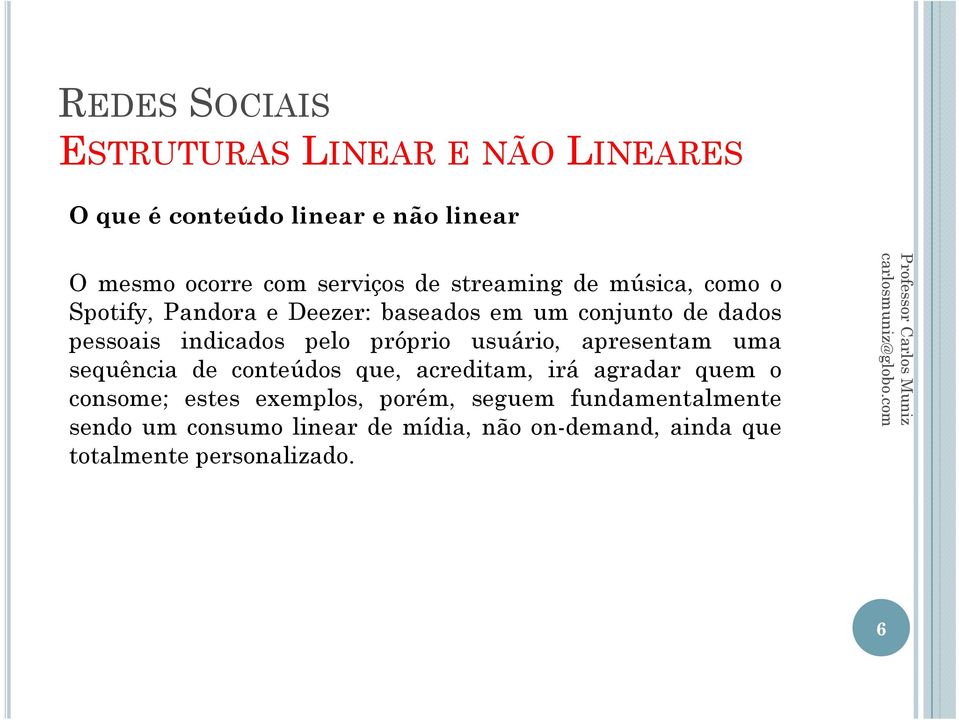 REDES SOCIAIS
ESTRUTURAS LINEAR E NÃO LINEARES

O que é conteúdo linear e não linear

O mesmo ocorre com serviços de streaming de música, como o Spotify, Pandora e Deezer: baseados em um conjunto de dados pessoais indicados pelo próprio usuário, apresentam uma sequência de conteúdos que, acreditam, irá agradar quem o consome; estes exemplos, porém, seguem fundamentalmente sendo um consumo linear de mídia, não on-demand, ainda que totalmente personalizado.

Professor Carlos Muniz
carlosmuniz@globo.com

6